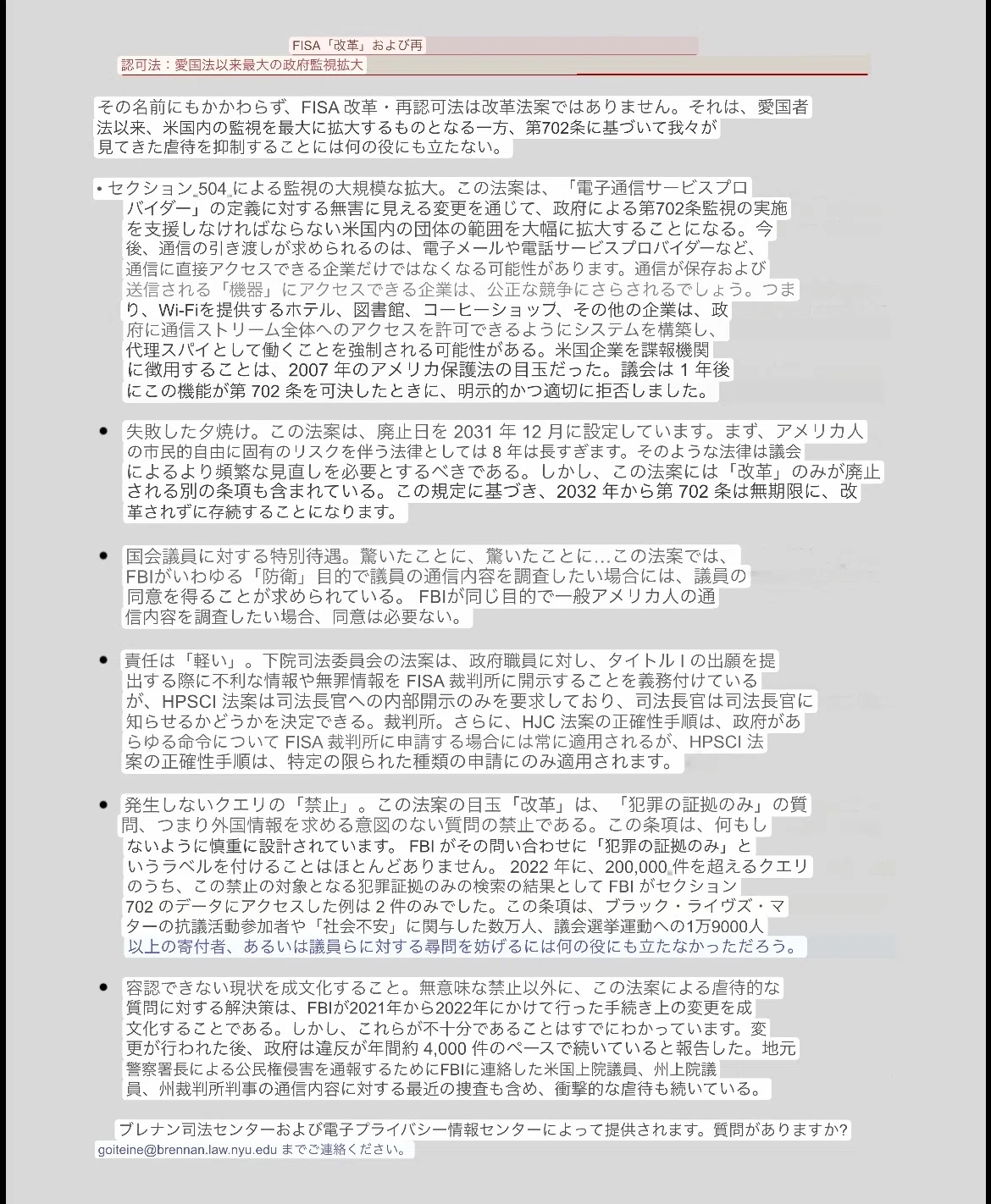 FISA「改革」および再
認可法：愛国法以来最大の政府監視拡大

その名前にもかかわらず、FISA 改革・再認可法は改革法案ではありません。それは、愛国者法以来、米国内の監視を最大に拡大するものとなる一方、第702条に基づいて我々が見てきた虐待を抑制することには何の役にも立たない。

• セクション 504 による監視の大規模な拡大。この法案は、「電子通信サービスプロバイダー」の定義に対する無害に見える変更を通じて、政府による第702条監視の実施を支援しなければならない米国内の団体の範囲を大幅に拡大することになる。今後、通信の引き渡しが求められるのは、電子メールや電話サービスプロバイダーなど、通信に直接アクセスできる企業だけではなくなる可能性があります。通信が保存および送信される「機器」にアクセスできる企業は、公正な競争にさらされるでしょう。つまり、Wi-Fiを提供するホテル、図書館、コーヒーショップ、その他の企業は、政府に通信ストリーム全体へのアクセスを許可できるようにシステムを構築し、代理スパイとして働くことを強制される可能性がある。米国企業を諜報機関に徴用することは、2007 年のアメリカ保護法の目玉だった。議会は 1 年後にこの機能が第 702 条を可決したときに、明示的かつ適切に拒否しました。

• 失敗した夕焼け。この法案は、廃止日を 2031 年 12 月に設定しています。まず、アメリカ人の市民的自由に固有のリスクを伴う法律としては 8 年は長すぎます。そのような法律は議会によるより頻繁な見直しを必要とするべきである。しかし、この法案には「改革」のみが廃止される別の条項も含まれている。この規定に基づき、2032 年から第 702 条は無期限に、改革されずに存続することになります。

• 国会議員に対する特別待遇。驚いたことに、驚いたことに…この法案では、FBIがいわゆる「防衛」目的で議員の通信内容を調査したい場合には、議員の同意を得ることが求められている。 FBIが同じ目的で一般アメリカ人の通信内容を調査したい場合、同意は必要ない。

• 責任は「軽い」。下院司法委員会の法案は、政府職員に対し、タイトル I の出願を提出する際に不利な情報や無罪情報を FISA 裁判所に開示することを義務付けているが、HPSCI 法案は司法長官への内部開示のみを要求しており、司法長官は司法長官に知らせるかどうかを決定できる。裁判所。さらに、HJC 法案の正確性手順は、政府があらゆる命令について FISA 裁判所に申請する場合には常に適用されるが、HPSCI 法案の正確性手順は、特定の限られた種類の申請にのみ適用されます。

• 発生しないクエリの「禁止」。この法案の目玉「改革」は、「犯罪の証拠のみ」の質問、つまり外国情報を求める意図のない質問の禁止である。この条項は、何もしないように慎重に設計されています。 FBI がその問い合わせに「犯罪の証拠のみ」というラベルを付けることはほとんどありません。 2022 年に、200,000 件を超えるクエリのうち、この禁止の対象となる犯罪証拠のみの検索の結果として FBI がセクション 702 のデータにアクセスした例は 2 件のみでした。この条項は、ブラック・ライヴズ・マターの抗議活動参加者や「社会不安」に関与した数万人、議会選挙運動への1万9000人以上の寄付者、あるいは議員らに対する尋問を妨げるには何の役にも立たなかっただろう。

• 容認できない現状を成文化すること。無意味な禁止以外に、この法案による虐待的な質問に対する解決策は、FBIが2021年から2022年にかけて行った手続き上の変更を成文化することである。しかし、これらが不十分であることはすでにわかっています。変更が行われた後、政府は違反が年間約 4,000 件のペースで続いていると報告した。地元警察署長による公民権侵害を通報するためにFBIに連絡した米国上院議員、州上院議員、州裁判所判事の通信内容に対する最近の捜査も含め、衝撃的な虐待も続いている。

ブレナン司法センターおよび電子プライバシー情報センターによって提供されます。質問がありますか?
goiteine@brennan.law.nyu.edu までご連絡ください。